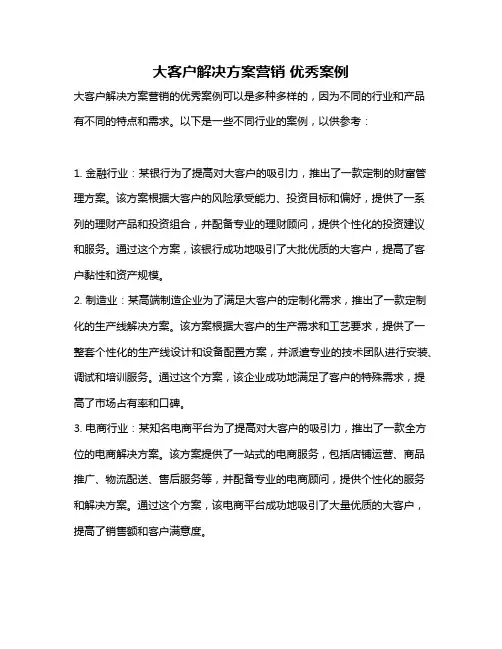 大客户解决方案营销 优秀案例

大客户解决方案营销的优秀案例可以是多种多样的，因为不同的行业和产品有不同的特点和需求。以下是一些不同行业的案例，以供参考：

1. 金融行业：某银行为了提高对大客户的吸引力，推出了一款定制的财富管理方案。该方案根据大客户的风险承受能力、投资目标和偏好，提供了一系列的理财产品和投资组合，并配备专业的理财顾问，提供个性化的投资建议和服务。通过这个方案，该银行成功地吸引了大批优质的大客户，提高了客户黏性和资产规模。

2. 制造业：某高端制造企业为了满足大客户的定制化需求，推出了一款定制化的生产线解决方案。该方案根据大客户的生产需求和工艺要求，提供了一整套个性化的生产线设计和设备配置方案，并派遣专业的技术团队进行安装、调试和培训服务。通过这个方案，该企业成功地满足了客户的特殊需求，提高了市场占有率和口碑。

3. 电商行业：某知名电商平台为了提高对大客户的吸引力，推出了一款全方位的电商解决方案。该方案提供了一站式的电商服务，包括店铺运营、商品推广、物流配送、售后服务等，并配备专业的电商顾问，提供个性化的服务和解决方案。通过这个方案，该电商平台成功地吸引了大量优质的大客户，提高了销售额和客户满意度。